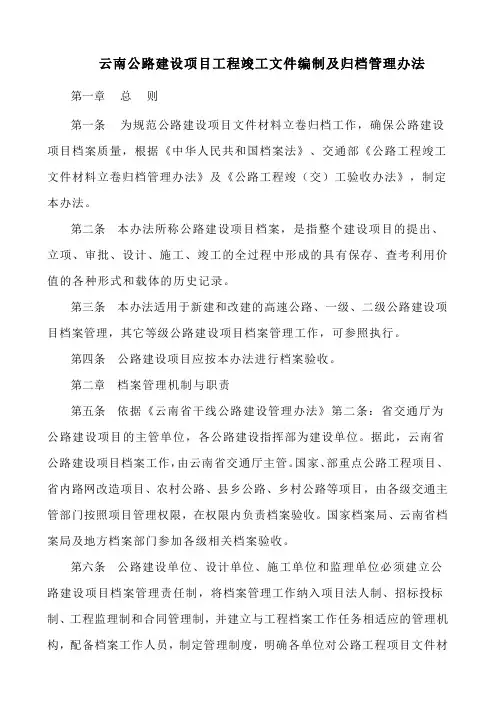 云南公路建设项目工程竣工文件编制及归档管理办法

第一章　总　则

第一条　为规范公路建设项目文件材料立卷归档工作，确保公路建设项目档案质量，根据《中华人民共和国档案法》、交通部《公路工程竣工文件材料立卷归档管理办法》及《公路工程竣（交）工验收办法》，制定本办法。

第二条　本办法所称公路建设项目档案，是指整个建设项目的提出、立项、审批、设计、施工、竣工的全过程中形成的具有保存、查考利用价值的各种形式和载体的历史记录。

第三条　本办法适用于新建和改建的高速公路、一级、二级公路建设项目档案管理，其它等级公路建设项目档案管理工作，可参照执行。

第四条　公路建设项目应按本办法进行档案验收。

第二章　档案管理机制与职责

第五条　依据《云南省干线公路建设管理办法》第二条：省交通厅为公路建设项目的主管单位，各公路建设指挥部为建设单位。据此，云南省公路建设项目档案工作，由云南省交通厅主管。国家、部重点公路工程项目、省内路网改造项目、农村公路、县乡公路、乡村公路等项目，由各级交通主管部门按照项目管理权限，在权限内负责档案验收。国家档案局、云南省档案局及地方档案部门参加各级相关档案验收。

第六条　公路建设单位、设计单位、施工单位和监理单位必须建立公路建设项目档案管理责任制，将档案管理工作纳入项目法人制、招标投标制、工程监理制和合同管理制，并建立与工程档案工作任务相适应的管理机构，配备档案工作人员，制定管理制度，明确各单位对公路工程项目文件材